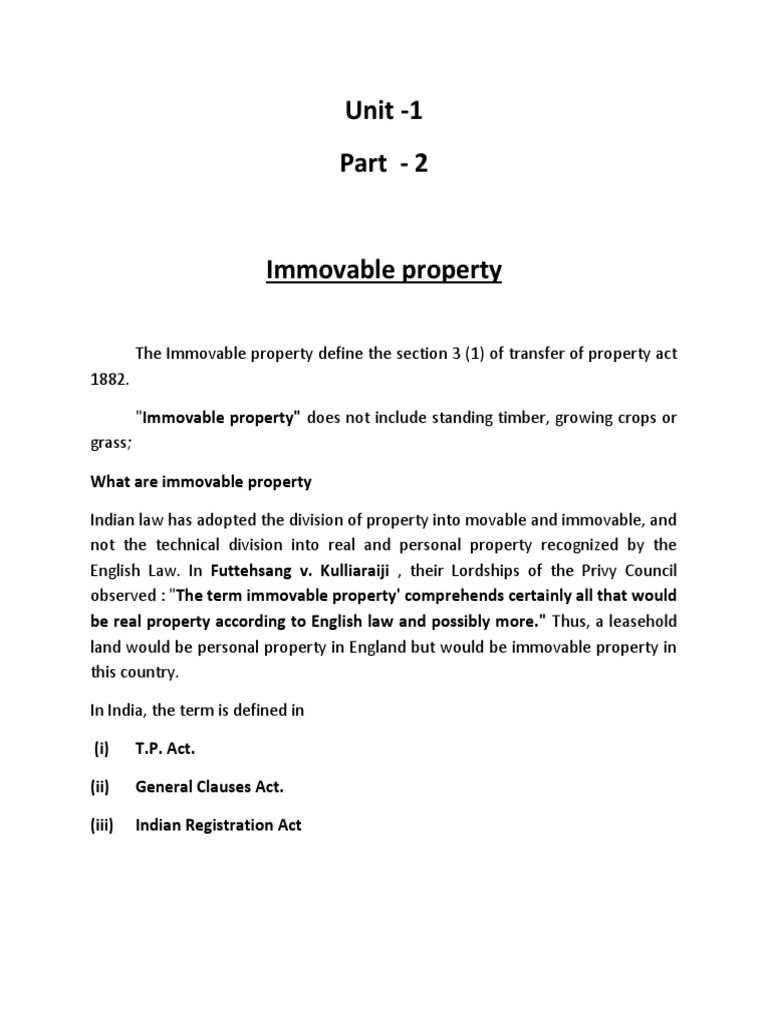 Unit -1

Part - 2

Immovable property

The Immovable property define the section 3 (1) of transfer of property act 1882.

"Immovable property" does not include standing timber, growing crops or grass;

What are immovable property

Indian law has adopted the division of property into movable and immovable, and not the technical division into real and personal property recognized by the English Law. In Futtehsang v. Kulliaraiji , their Lordships of the Privy Council observed : "The term immovable property' comprehends certainly all that would be real property according to English law and possibly more." Thus, a leasehold land would be personal property in England but would be immovable property in this country.

In India, the term is defined in

(i) T.P. Act.

(ii) General Clauses Act.

(iii) Indian Registration Act